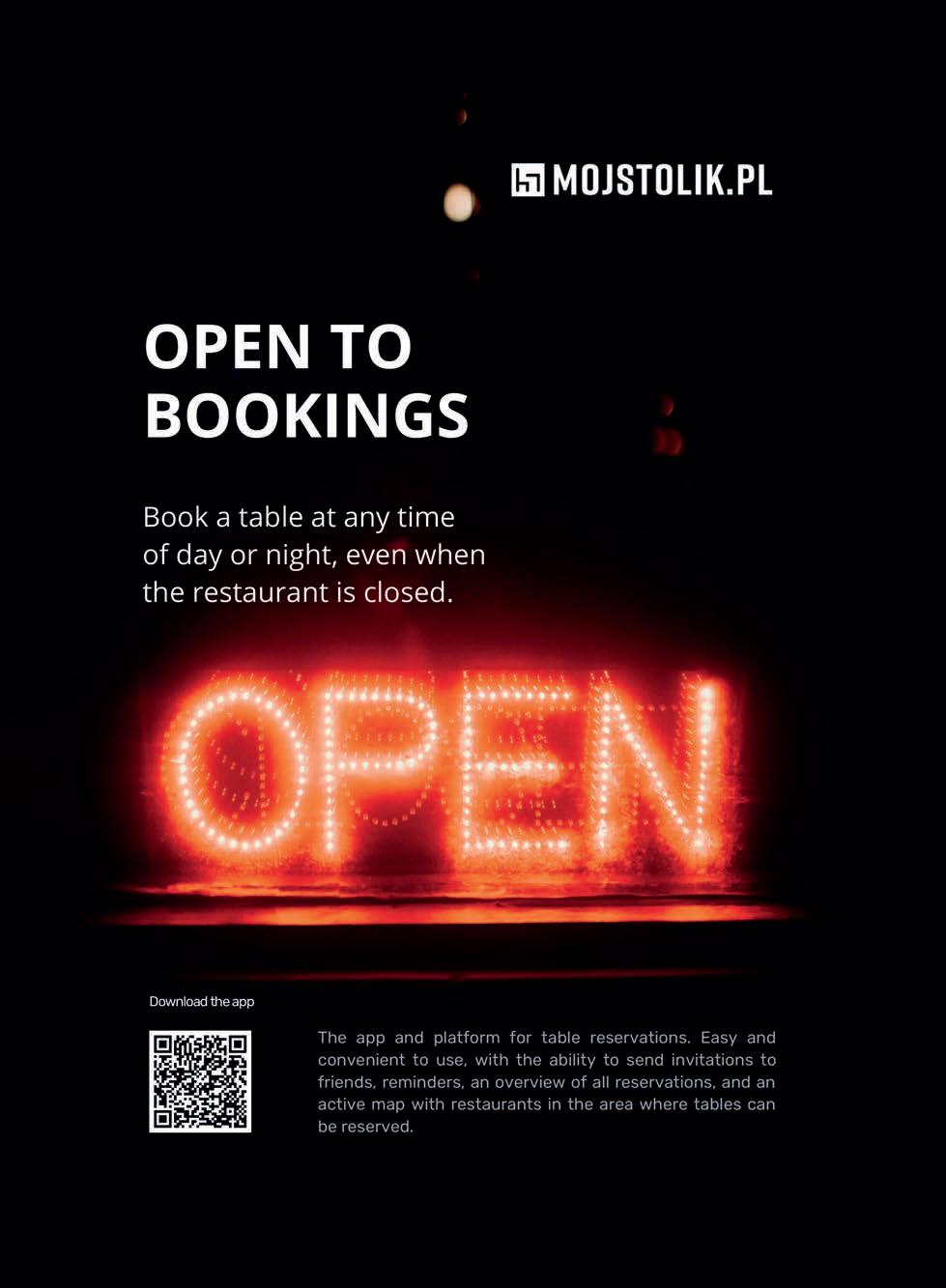 MOJSTOLIK.PL

OPEN TO BOOKINGS

Book a table at any time of day or night, even when the restaurant is closed.

OPEN

Download the app

The app and platform for table reservations. Easy and convenient to use, with the ability to send invitations to friends, reminders, an overview of all reservations, and an active map with restaurants in the area where tables can be reserved.